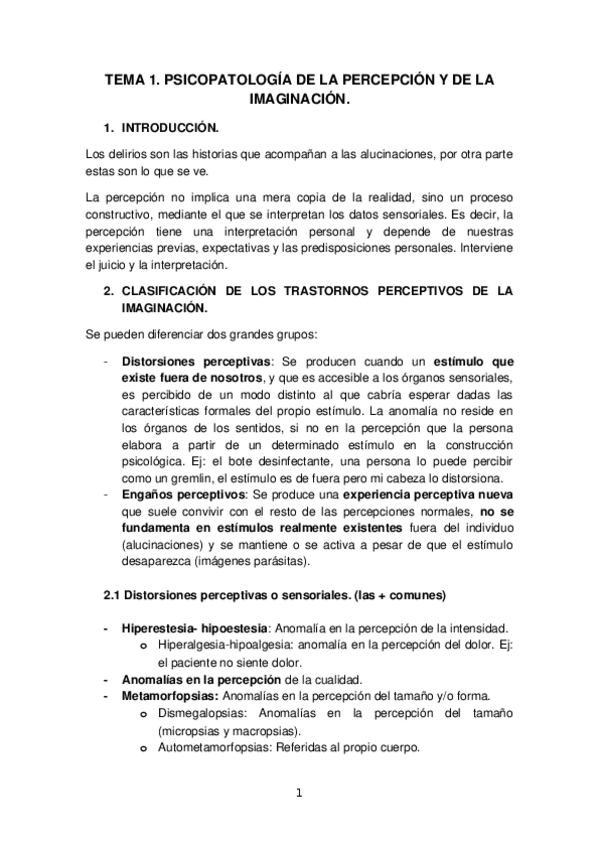 TEMA 1. PSICOPATOLOGÍA DE LA PERCEPCIÓN Y DE LA IMAGINACIÓN.

1. INTRODUCCIÓN.

Los delirios son las historias que acompañan a las alucinaciones, por otra parte estas son lo que se ve.

La percepción no implica una mera copia de la realidad, sino un proceso constructivo, mediante el que se interpretan los datos sensoriales. Es decir, la percepción tiene una interpretación personal y depende de nuestras experiencias previas, expectativas y las predisposiciones personales. Interviene el juicio y la interpretación.

2. CLASIFICACIÓN DE LOS TRASTORNOS PERCEPTIVOS DE LA IMAGINACIÓN.

Se pueden diferenciar dos grandes grupos:

- Distorsiones perceptivas: Se producen cuando un estímulo que existe fuera de nosotros, y que es accesible a los órganos sensoriales, es percibido de un modo distinto al que cabría esperar dadas las características formales del propio estímulo. La anomalía no reside en los órganos de los sentidos, si no en la percepción que la persona elabora a partir de un determinado estímulo en la construcción psicológica. Ej: el bote desinfectante, una persona lo puede percibir como un gremlin, el estímulo es de fuera pero mi cabeza lo distorsiona.
- Engaños perceptivos: Se produce una experiencia perceptiva nueva que suele convivir con el resto de las percepciones normales, no se fundamenta en estímulos realmente existentes fuera del individuo (alucinaciones) y se mantiene o se activa a pesar de que el estímulo desaparezca (imágenes parásitas).

2.1 Distorsiones perceptivas o sensoriales. (las + comunes)

- Hiperestesia- hipoestesia: Anomalía en la percepción de la intensidad.
  o Hiperalgesia-hipoalgesia: anomalía en la percepción del dolor. Ej: el paciente no siente dolor.
- Anomalías en la percepción de la cualidad.
- Metamorfopsias: Anomalías en la percepción del tamaño y/o forma.
  o Dismegalopsias: Anomalías en la percepción del tamaño (micropsias y macropsias).
  o Autometamorfopsias: Referidas al propio cuerpo.

1